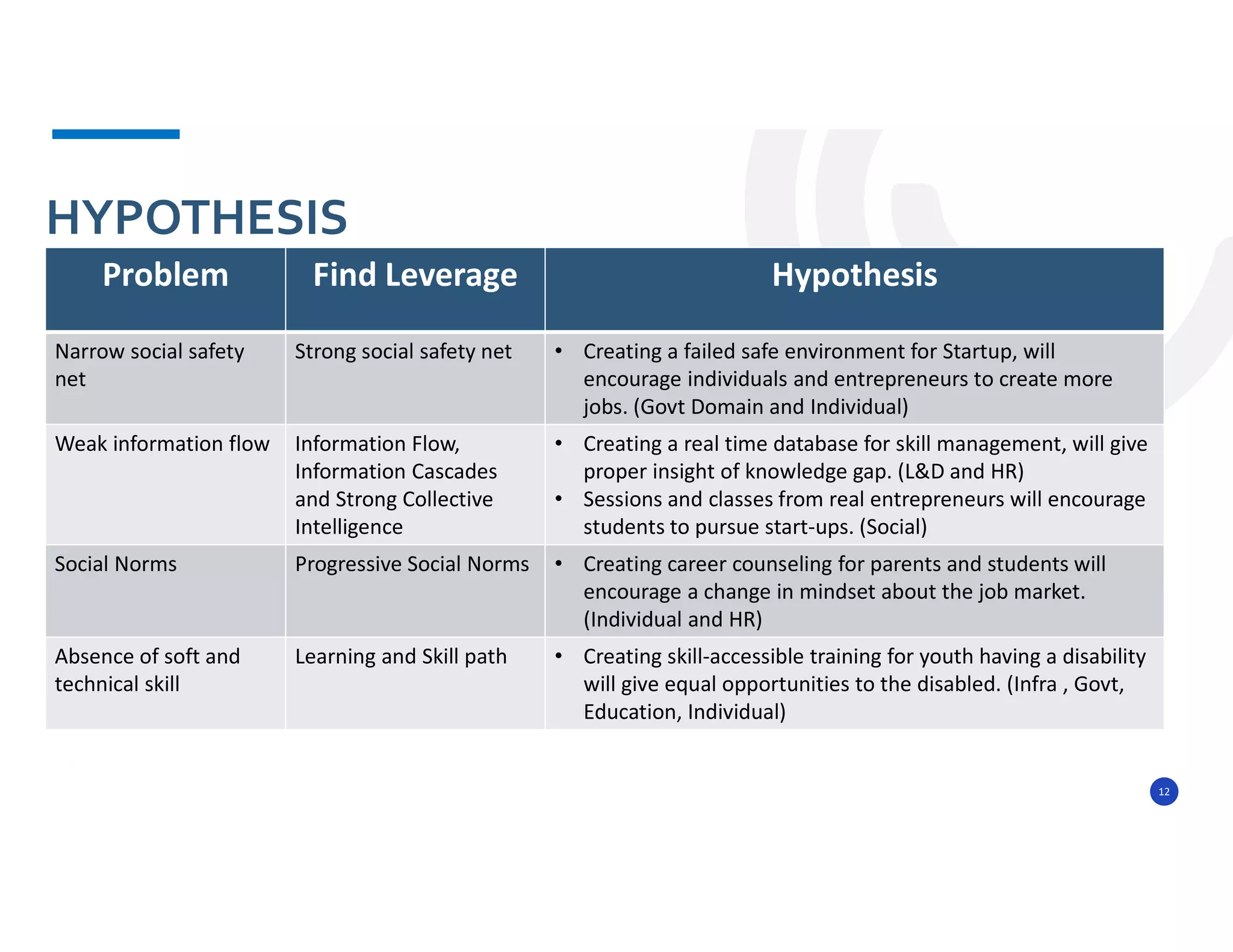 HYPOTHESIS

| Problem | Find Leverage | Hypothesis |
|---|---|---|
| Narrow social safety net | Strong social safety net | • Creating a failed safe environment for Startup, will encourage individuals and entrepreneurs to create more jobs. (Govt Domain and Individual) |
| Weak information flow | Information Flow, Information Cascades and Strong Collective Intelligence | • Creating a real time database for skill management, will give proper insight of knowledge gap. (L&D and HR) • Sessions and classes from real entrepreneurs will encourage students to pursue start-ups. (Social) |
| Social Norms | Progressive Social Norms | • Creating career counseling for parents and students will encourage a change in mindset about the job market. (Individual and HR) |
| Absence of soft and technical skill | Learning and Skill path | • Creating skill-accessible training for youth having a disability will give equal opportunities to the disabled. (Infra , Govt, Education, Individual) |

12